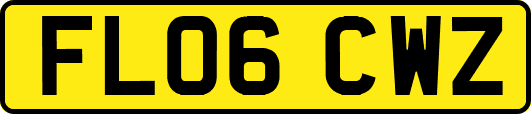 FL06 CWZ